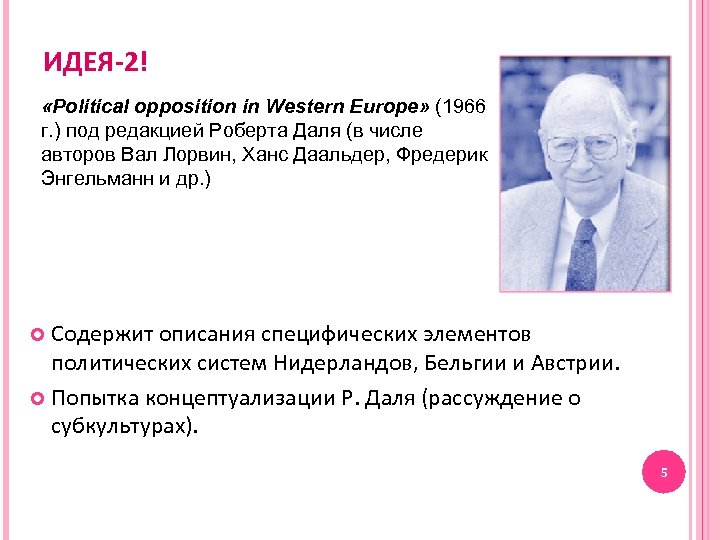 ИДЕЯ-2!

«Political opposition in Western Europe» (1966 г.) под редакцией Роберта Даля (в числе авторов Вал Лорвин, Ханс Даальдер, Фредерик Энгельманн и др.)

Содержит описания специфических элементов политических систем Нидерландов, Бельгии и Австрии.

Попытка концептуализации Р. Даля (рассуждение о субкультурах).

5